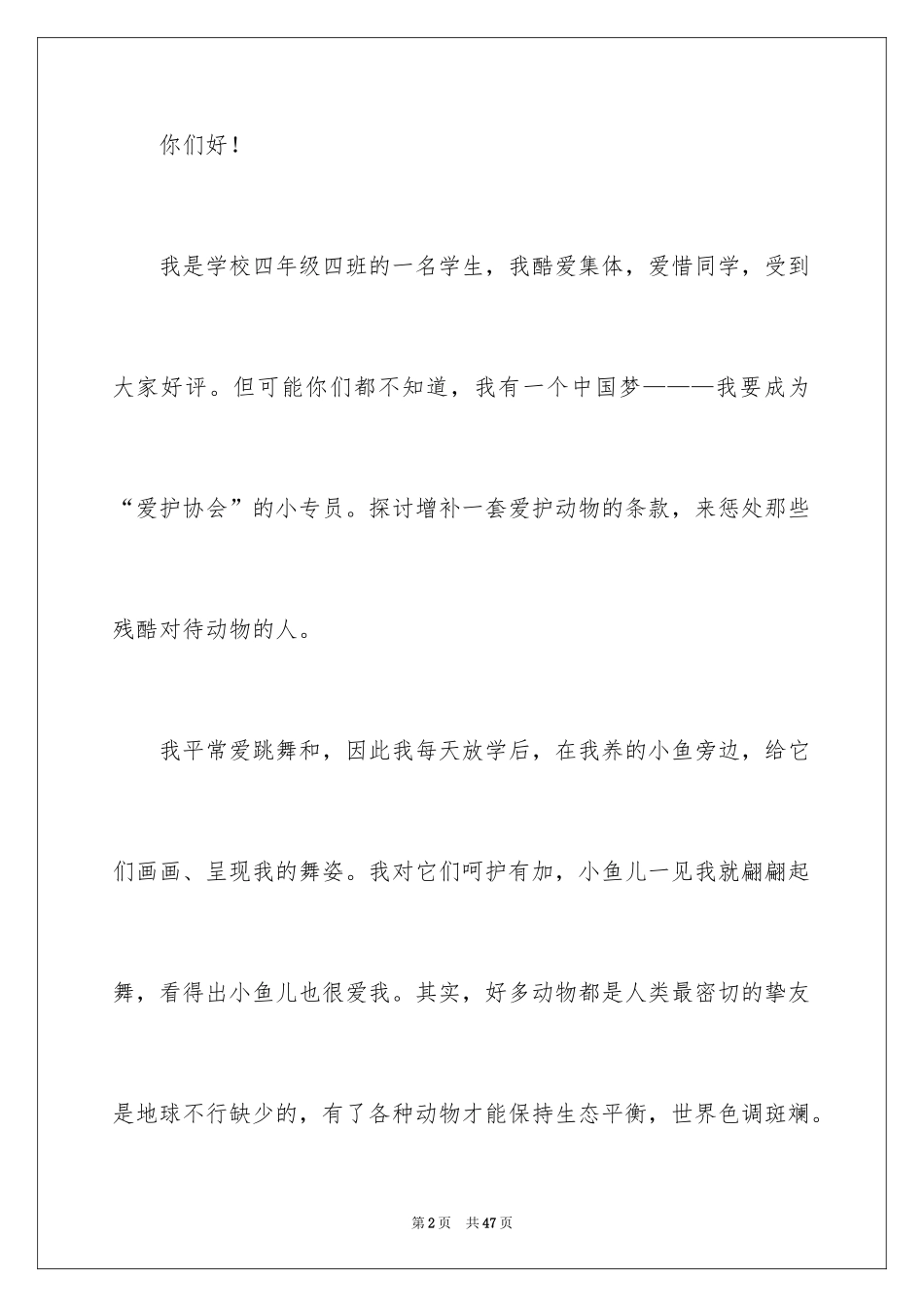 你们好！

我是学校四年级四班的一名学生，我酷爱集体，爱惜同学，受到大家好评。但可能你们都不知道，我有一个中国梦———我要成为“爱护协会”的小专员。探讨增补一套爱护动物的条款，来惩处那些残酷对待动物的人。

我平常爱跳舞和，因此我每天放学后，在我养的小鱼旁边，给它们画画、呈现我的舞姿。我对它们呵护有加，小鱼儿一见我就翩翩起舞，看得出小鱼儿也很爱我。其实，好多动物都是人类最密切的挚友是地球不行缺少的，有了各种动物才能保持生态平衡，世界色调斑斓。

第2页 共47页